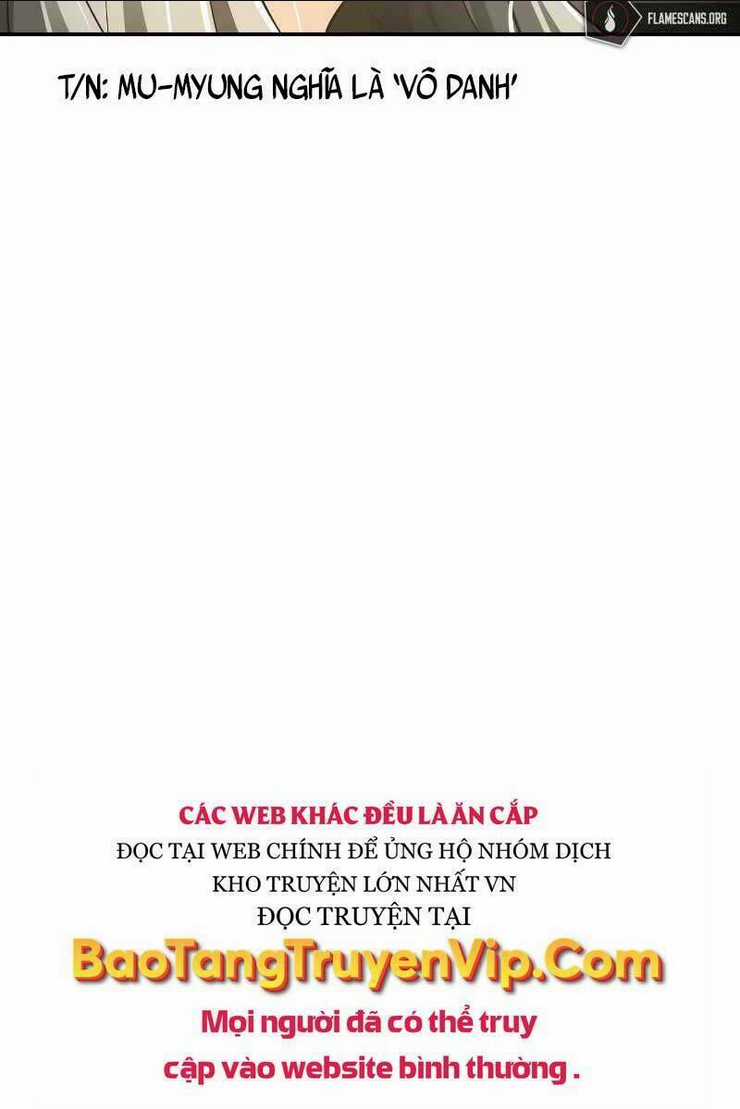 FLAMESCANS.ORG

T/N: MU-MYUNG NGHĨA LÀ 'VÔ DANH'

CÁC WEB KHÁC ĐỀU LÀ ĂN CẮP
ĐỌC TẠI WEB CHÍNH ĐỂ ỦNG HỘ NHÓM DỊCH
KHO TRUYỆN LỚN NHẤT VN
ĐỌC TRUYỆN TẠI
BaoTangTruyenVip.Com
Mọi người đã có thể truy cập vào website bình thường .